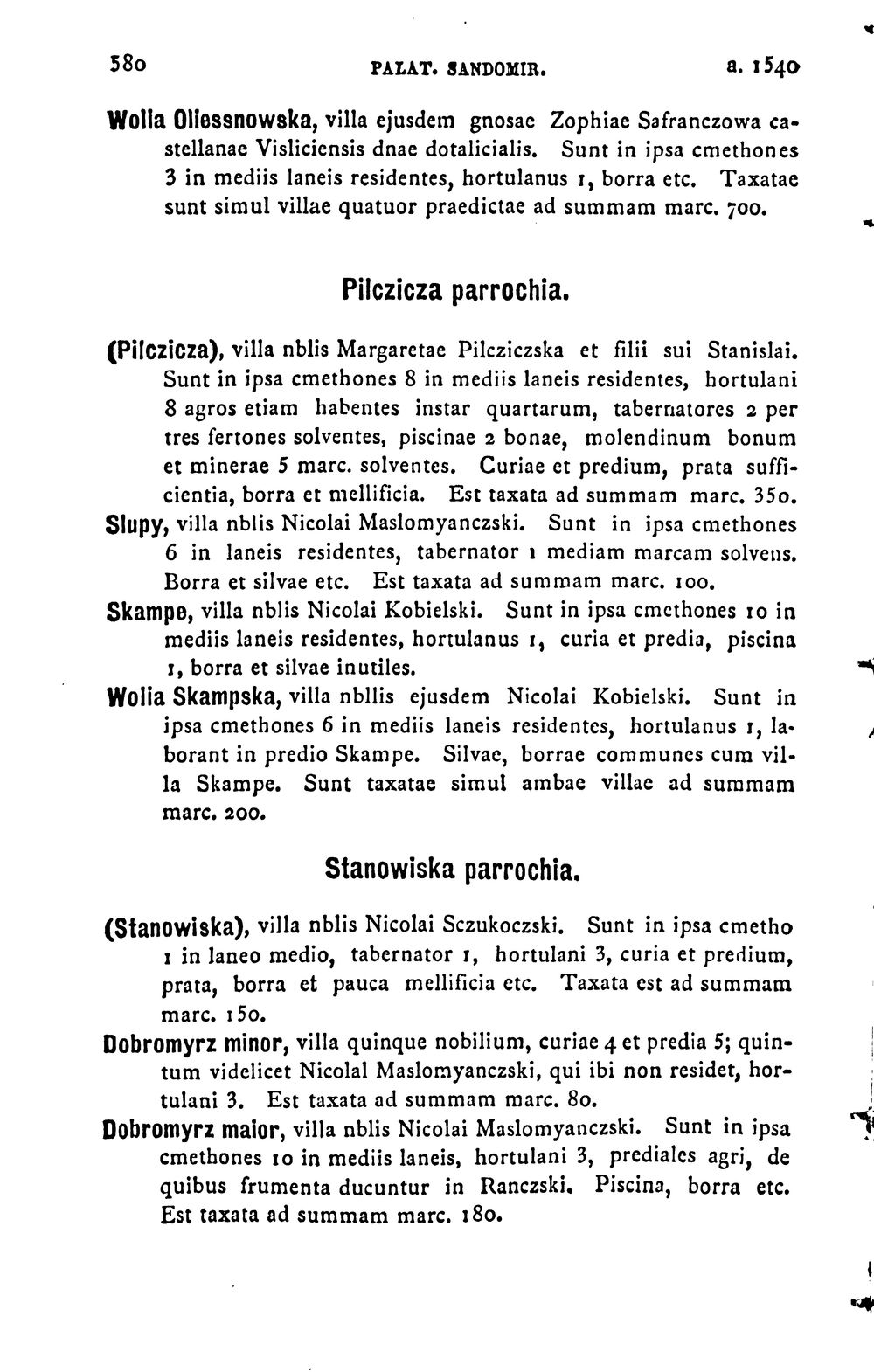 580 PALAT. SANDOMIR. a. 1540

Wolia Oliessnowska, villa ejusdem gnosae Zophiae Safranczowa castellanae Visliciensis dnae dotalicialis. Sunt in ipsa cmethones 3 in mediis laneis residentes, hortulanus 1, borra etc. Taxatae sunt simul villae quatuor praedictae ad summam marc. 700.

Pilczicza parrochia.

(Pilczicza), villa nblis Margaretae Pilcziczska et filii sui Stanislai. Sunt in ipsa cmethones 8 in mediis laneis residentes, hortulani 8 agros etiam habentes instar quartarum, tabernatores 2 per tres fertones solventes, piscinae 2 bonae, molendinum bonum et minerae 5 marc. solventes. Curiae et predium, prata sufficientia, borra et mellificia. Est taxata ad summam marc. 350.

Slupy, villa nblis Nicolai Maslomyanczski. Sunt in ipsa cmethones 6 in laneis residentes, tabernator 1 mediam marcam solvens. Borra et silvae etc. Est taxata ad summam marc. 100.

Skampe, villa nblis Nicolai Kobielski. Sunt in ipsa cmethones 10 in mediis laneis residentes, hortulanus 1, curia et predia, piscina 1, borra et silvae inutiles.

Wolia Skampska, villa nbllis ejusdem Nicolai Kobielski. Sunt in ipsa cmethones 6 in mediis laneis residentes, hortulanus 1, laborant in predio Skampe. Silvae, borrae communes cum villa Skampe. Sunt taxatae simul ambae villae ad summam marc. 200.

Stanowiska parrochia.

(Stanowiska), villa nblis Nicolai Sczukoczski. Sunt in ipsa cmetho 1 in laneo medio, tabernator 1, hortulani 3, curia et predium, prata, borra et pauca mellificia etc. Taxata est ad summam marc. 150.

Dobromyrz minor, villa quinque nobilium, curiae 4 et predia 5; quintum videlicet Nicolal Maslomyanczski, qui ibi non residet, hortulani 3. Est taxata ad summam marc. 80.

Dobromyrz maior, villa nblis Nicolai Maslomyanczski. Sunt in ipsa cmethones 10 in mediis laneis, hortulani 3, prediales agri, de quibus frumenta ducuntur in Ranczski. Piscina, borra etc. Est taxata ad summam marc. 180.